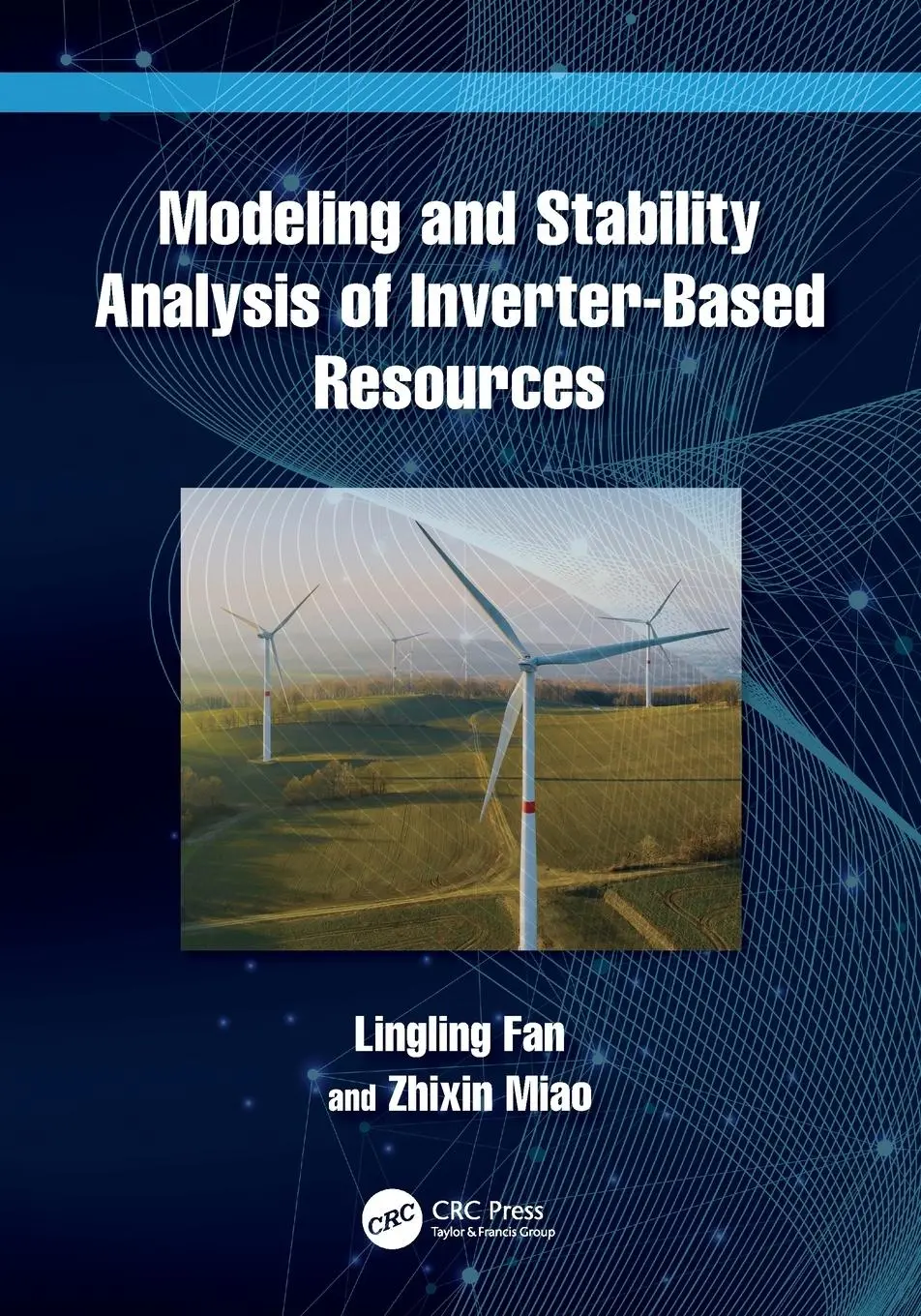 Modeling and Stability Analysis of Inverter-Based Resources

Lingling Fan
and Zhixin Miao

CRC
CRC Press
Taylor & Francis Group